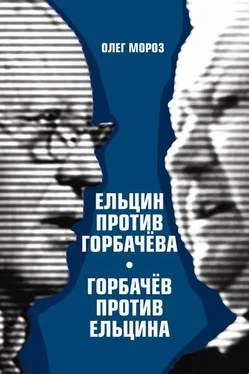 ОЛЕГ МОРОЗ

ЕЛЬЦИН ПРОТИВ ГОРБАЧЁВА
•
ГОРБАЧЁВ ПРОТИВ ЕЛЬЦИНА